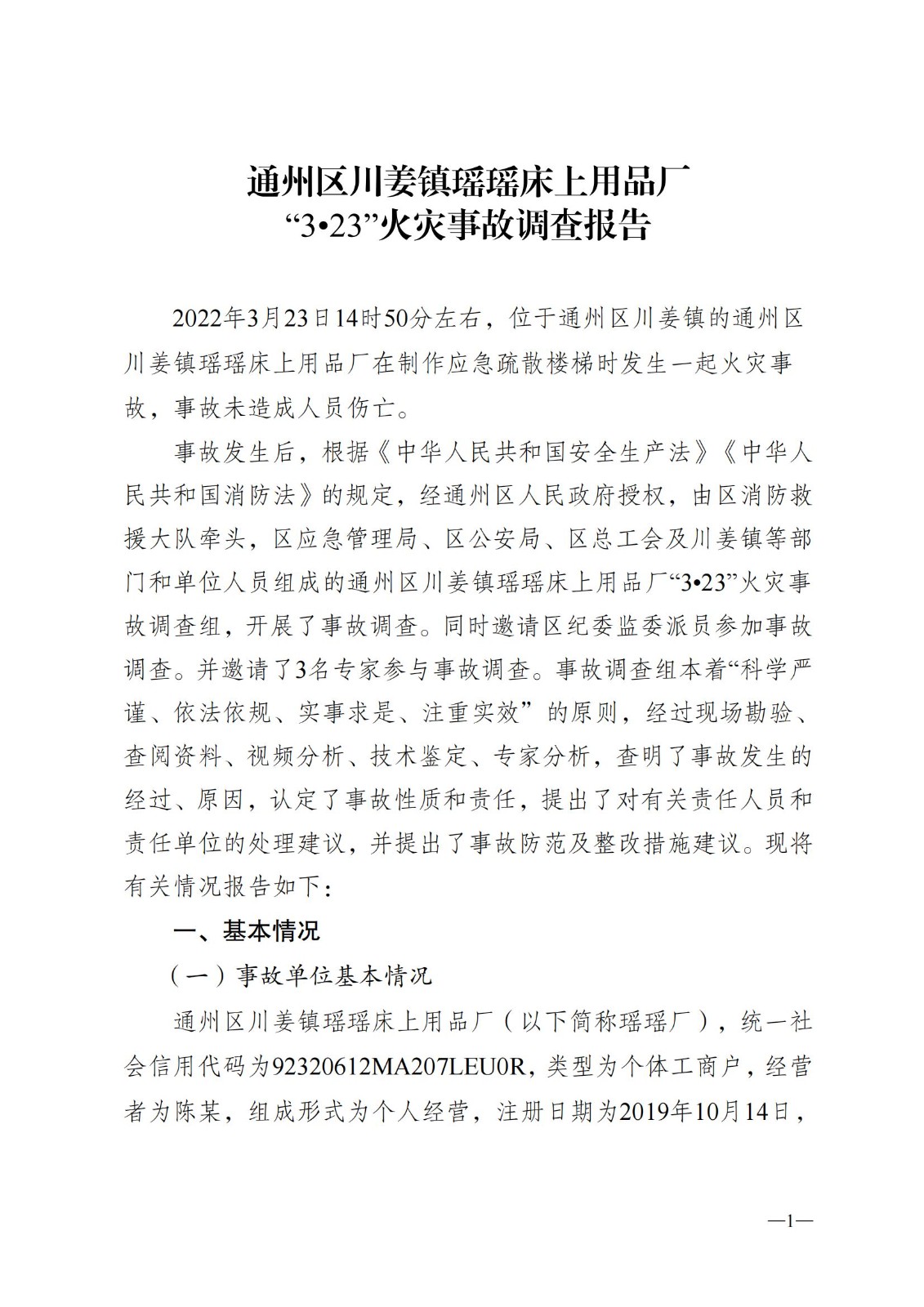 通州区川姜镇瑶瑶床上用品厂
“3•23”火灾事故调查报告

2022年3月23日14时50分左右，位于通州区川姜镇的通州区川姜镇瑶瑶床上用品厂在制作应急疏散楼梯时发生一起火灾事故，事故未造成人员伤亡。

事故发生后，根据《中华人民共和国安全生产法》《中华人民共和国消防法》的规定，经通州区人民政府授权，由区消防救援大队牵头，区应急管理局、区公安局、区总工会及川姜镇等部门和单位人员组成的通州区川姜镇瑶瑶床上用品厂“3•23”火灾事故调查组，开展了事故调查。同时邀请区纪委监委派员参加事故调查。并邀请了3名专家参与事故调查。事故调查组本着“科学严谨、依法依规、实事求是、注重实效”的原则，经过现场勘验、查阅资料、视频分析、技术鉴定、专家分析，查明了事故发生的经过、原因，认定了事故性质和责任，提出了对有关责任人员和责任单位的处理建议，并提出了事故防范及整改措施建议。现将有关情况报告如下：

一、基本情况

（一）事故单位基本情况

通州区川姜镇瑶瑶床上用品厂（以下简称瑶瑶厂），统一社会信用代码为92320612MA207LEU0R，类型为个体工商户，经营者为陈某，组成形式为个人经营，注册日期为2019年10月14日，

—1—